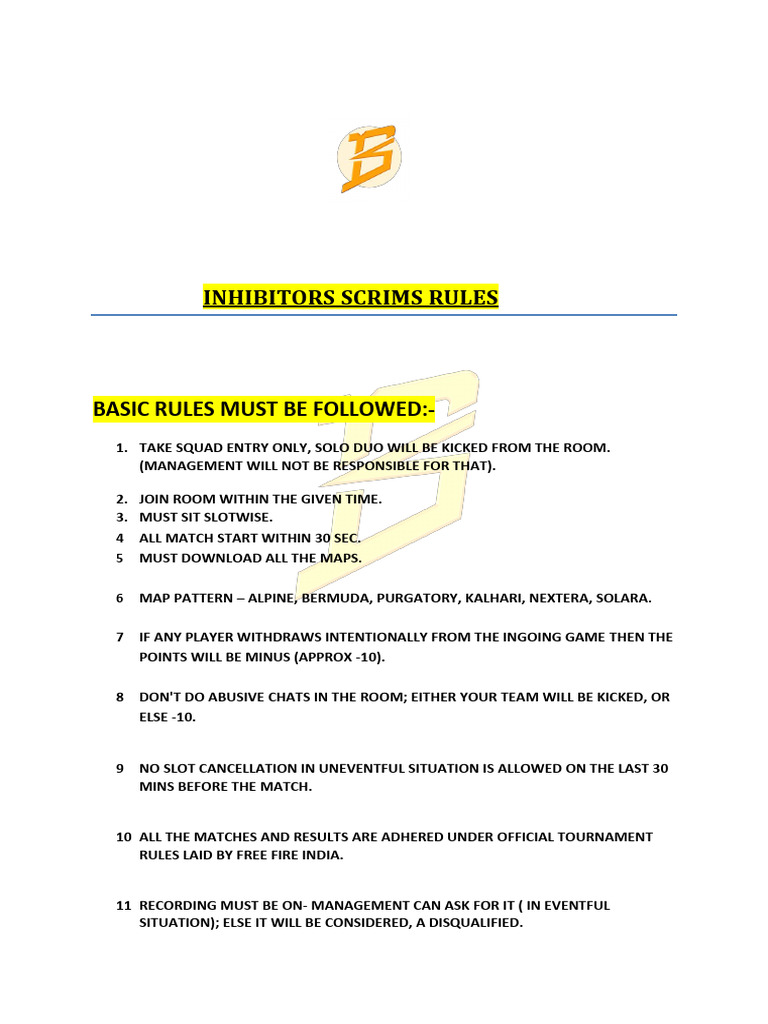 INHIBITORS SCRIMS RULES

BASIC RULES MUST BE FOLLOWED:-

1. TAKE SQUAD ENTRY ONLY, SOLO DUO WILL BE KICKED FROM THE ROOM. (MANAGEMENT WILL NOT BE RESPONSIBLE FOR THAT).

2. JOIN ROOM WITHIN THE GIVEN TIME.
3. MUST SIT SLOTWISE.
4 ALL MATCH START WITHIN 30 SEC.
5 MUST DOWNLOAD ALL THE MAPS.

6 MAP PATTERN – ALPINE, BERMUDA, PURGATORY, KALHARI, NEXTERA, SOLARA.

7 IF ANY PLAYER WITHDRAWS INTENTIONALLY FROM THE INGOING GAME THEN THE POINTS WILL BE MINUS (APPROX -10).

8 DON'T DO ABUSIVE CHATS IN THE ROOM; EITHER YOUR TEAM WILL BE KICKED, OR ELSE -10.

9 NO SLOT CANCELLATION IN UNEVENTFUL SITUATION IS ALLOWED ON THE LAST 30 MINS BEFORE THE MATCH.

10 ALL THE MATCHES AND RESULTS ARE ADHERED UNDER OFFICIAL TOURNAMENT RULES LAID BY FREE FIRE INDIA.

11 RECORDING MUST BE ON- MANAGEMENT CAN ASK FOR IT ( IN EVENTFUL SITUATION); ELSE IT WILL BE CONSIDERED, A DISQUALIFIED.